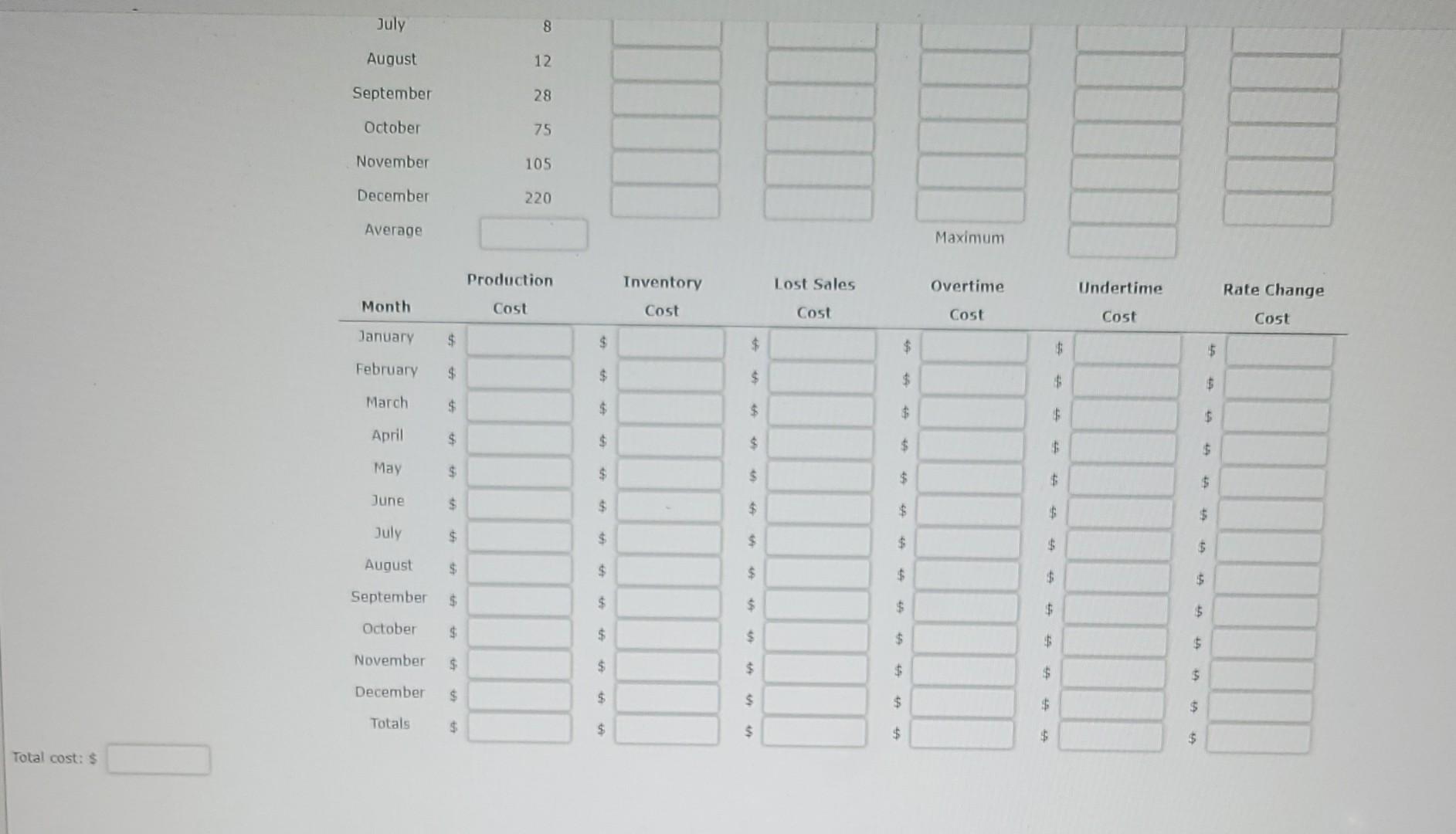 | July | 8 |  |  |  |  |  |
|---|---|---|---|---|---|---|
| August | 12 |  |  |  |  |  |
| September | 28 |  |  |  |  |  |
| October | 75 |  |  |  |  |  |
| November | 105 |  |  |  |  |  |
| December | 220 |  |  |  |  |  |
| Average |  |  |  | Maximum |  |  |

| Month | Production Cost | Inventory Cost | Lost Sales Cost | Overtime Cost | Undertime Cost | Rate Change Cost |
|---|---|---|---|---|---|---|
| January | $ | $ | $ | $ | $ | $ |
| February | $ | $ | $ | $ | $ | $ |
| March | $ | $ | $ | $ | $ | $ |
| April | $ | $ | $ | $ | $ | $ |
| May | $ | $ | $ | $ | $ | $ |
| June | $ | $ | $ | $ | $ | $ |
| July | $ | $ | $ | $ | $ | $ |
| August | $ | $ | $ | $ | $ | $ |
| September | $ | $ | $ | $ | $ | $ |
| October | $ | $ | $ | $ | $ | $ |
| November | $ | $ | $ | $ | $ | $ |
| December | $ | $ | $ | $ | $ | $ |
| Totals | $ | $ | $ | $ | $ | $ |

Total cost: $